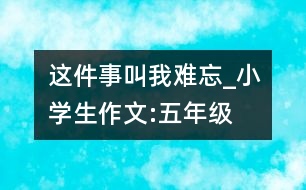 这件事叫我难忘_小学生作文:五年级